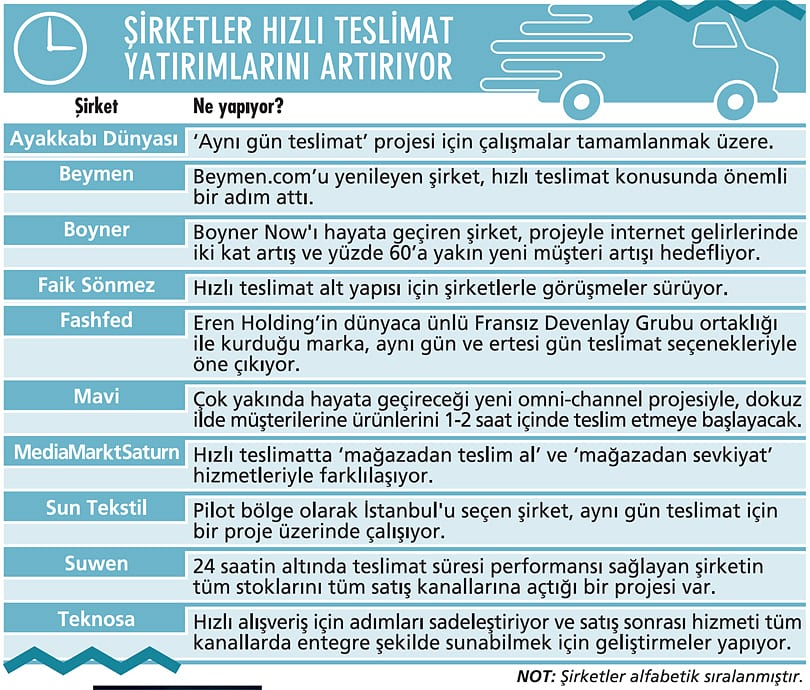 ŞİRKETLER HIZLI TESLİMAT YATIRIMLARINI ARTIRIYOR

| Şirket | Ne yapıyor? |
|---|---|
| Ayakkabı Dünyası | 'Aynı gün teslimat' projesi için çalışmalar tamamlanmak üzere. |
| Beymen | Beymen.com'u yenileyen şirket, hızlı teslimat konusunda önemli bir adım attı. |
| Boyner | Boyner Now'ı hayata geçiren şirket, projeyle internet gelirlerinde iki kat artış ve yüzde 60'a yakın yeni müşteri artışı hedefliyor. |
| Faik Sönmez | Hızlı teslimat alt yapısı için şirketlerle görüşmeler sürüyor. |
| Fashfed | Eren Holding'in dünyaca ünlü Fransız Devenlay Grubu ortaklığı ile kurduğu marka, aynı gün ve ertesi gün teslimat seçenekleriyle öne çıkıyor. |
| Mavi | Çok yakında hayata geçireceği yeni omni-channel projesiyle, dokuz ilde müşterilerine ürünlerini 1-2 saat içinde teslim etmeye başlayacak. |
| MediaMarktSaturn | Hızlı teslimatta 'mağazadan teslim al' ve 'mağazadan sevkiyat' hizmetleriyle farklılaşıyor. |
| Sun Tekstil | Pilot bölge olarak İstanbul'u seçen şirket, aynı gün teslimat için bir proje üzerinde çalışıyor. |
| Suwen | 24 saatin altında teslimat süresi performansı sağlayan şirketin tüm stoklarını tüm satış kanallarına açtığı bir projesi var. |
| Teknosa | Hızlı alışveriş için adımları sadeleştiriyor ve satış sonrası hizmeti tüm kanallarda entegre şekilde sunabilmek için geliştirmeler yapıyor. |

NOT: Şirketler alfabetik sıralanmıştır.